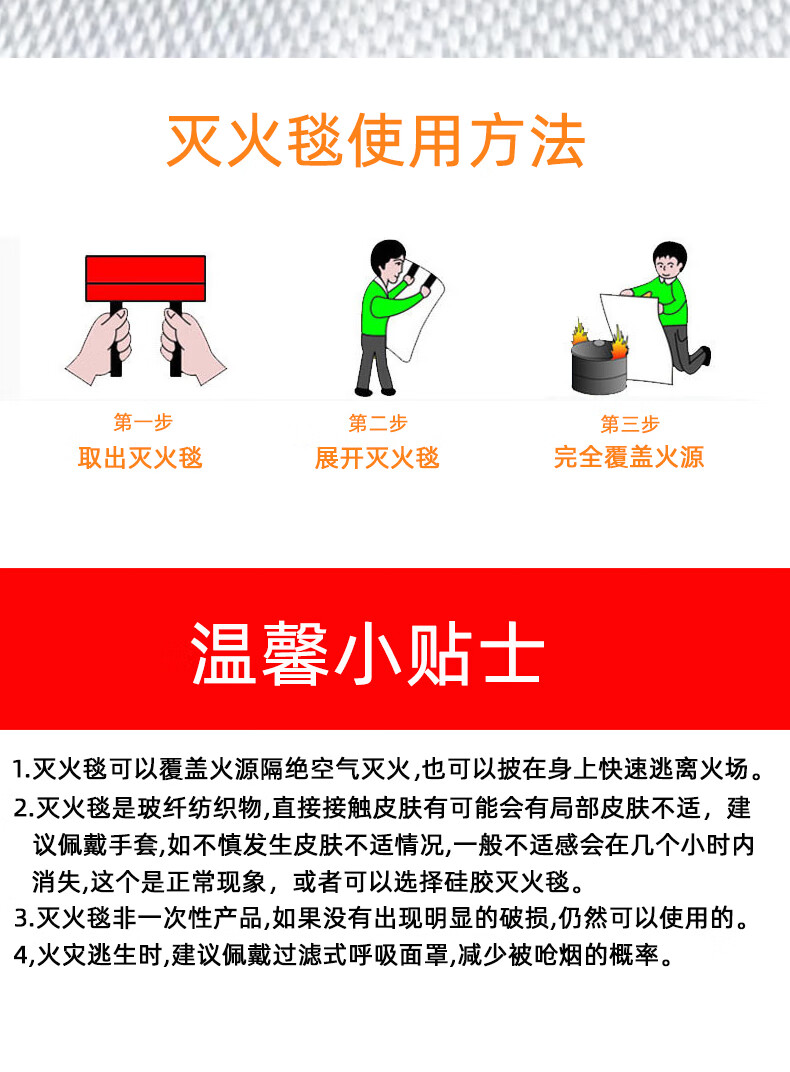 灭火毯使用方法

第一步
取出灭火毯

第二步
展开灭火毯

第三步
完全覆盖火源

温馨小贴士

1.灭火毯可以覆盖火源隔绝空气灭火,也可以披在身上快速逃离火场。

2.灭火毯是玻纤纺织物,直接接触皮肤有可能会有局部皮肤不适，建议佩戴手套,如不慎发生皮肤不适情况,一般不适感会在几个小时内消失,这个是正常现象，或者可以选择硅胶灭火毯。

3.灭火毯非一次性产品,如果没有出现明显的破损,仍然可以使用的。

4,火灾逃生时,建议佩戴过滤式呼吸面罩,减少被呛烟的概率。